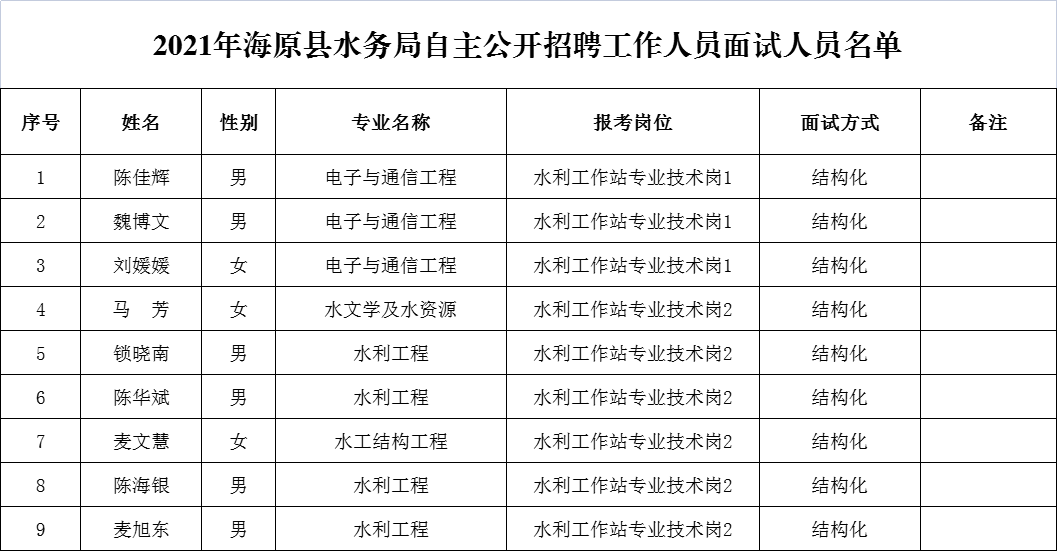 2021年海原县水务局自主公开招聘工作人员面试人员名单

| 序号 | 姓名 | 性别 | 专业名称 | 报考岗位 | 面试方式 | 备注 |
|---|---|---|---|---|---|---|
| 1 | 陈佳辉 | 男 | 电子与通信工程 | 水利工作站专业技术岗1 | 结构化 | |
| 2 | 魏博文 | 男 | 电子与通信工程 | 水利工作站专业技术岗1 | 结构化 | |
| 3 | 刘媛媛 | 女 | 电子与通信工程 | 水利工作站专业技术岗1 | 结构化 | |
| 4 | 马　芳 | 女 | 水文学及水资源 | 水利工作站专业技术岗2 | 结构化 | |
| 5 | 锁晓南 | 男 | 水利工程 | 水利工作站专业技术岗2 | 结构化 | |
| 6 | 陈华斌 | 男 | 水利工程 | 水利工作站专业技术岗2 | 结构化 | |
| 7 | 麦文慧 | 女 | 水工结构工程 | 水利工作站专业技术岗2 | 结构化 | |
| 8 | 陈海银 | 男 | 水利工程 | 水利工作站专业技术岗2 | 结构化 | |
| 9 | 麦旭东 | 男 | 水利工程 | 水利工作站专业技术岗2 | 结构化 | |